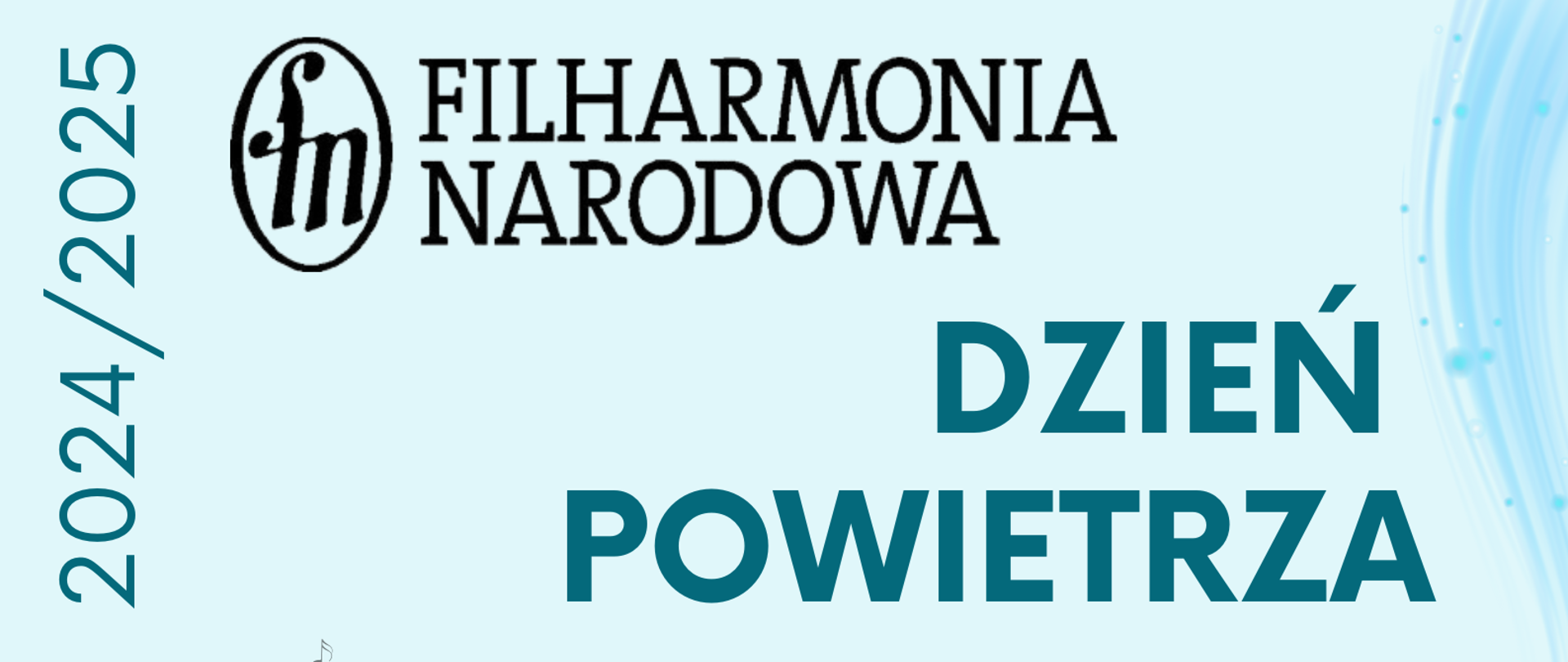 2024/2025

fn FILHARMONIA NARODOWA

DZIEŃ POWIETRZA